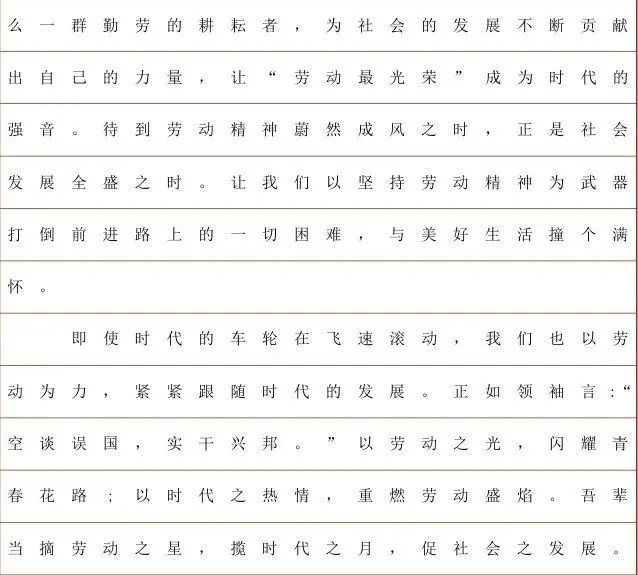 么一群勤劳的耕耘者，为社会的发展不断贡献出自己的力量，让“劳动最光荣”成为时代的强音。待到劳动精神蔚然成风之时，正是社会发展全盛之时。让我们以坚持劳动精神为武器打倒前进路上的一切困难，与美好生活撞个满怀。

即使时代的车轮在飞速滚动，我们也以劳动为力，紧紧跟随时代的发展。正如领袖言：“空谈误国，实干兴邦。”以劳动之光，闪耀青春花路；以时代之热情，重燃劳动盛焰。吾辈当摘劳动之星，揽时代之月，促社会之发展。